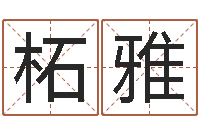 柘雅